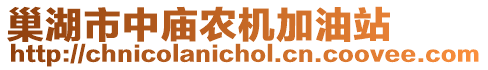 巢湖市中庙农机加油站
http://chnicolanichol.cn.coovee.com